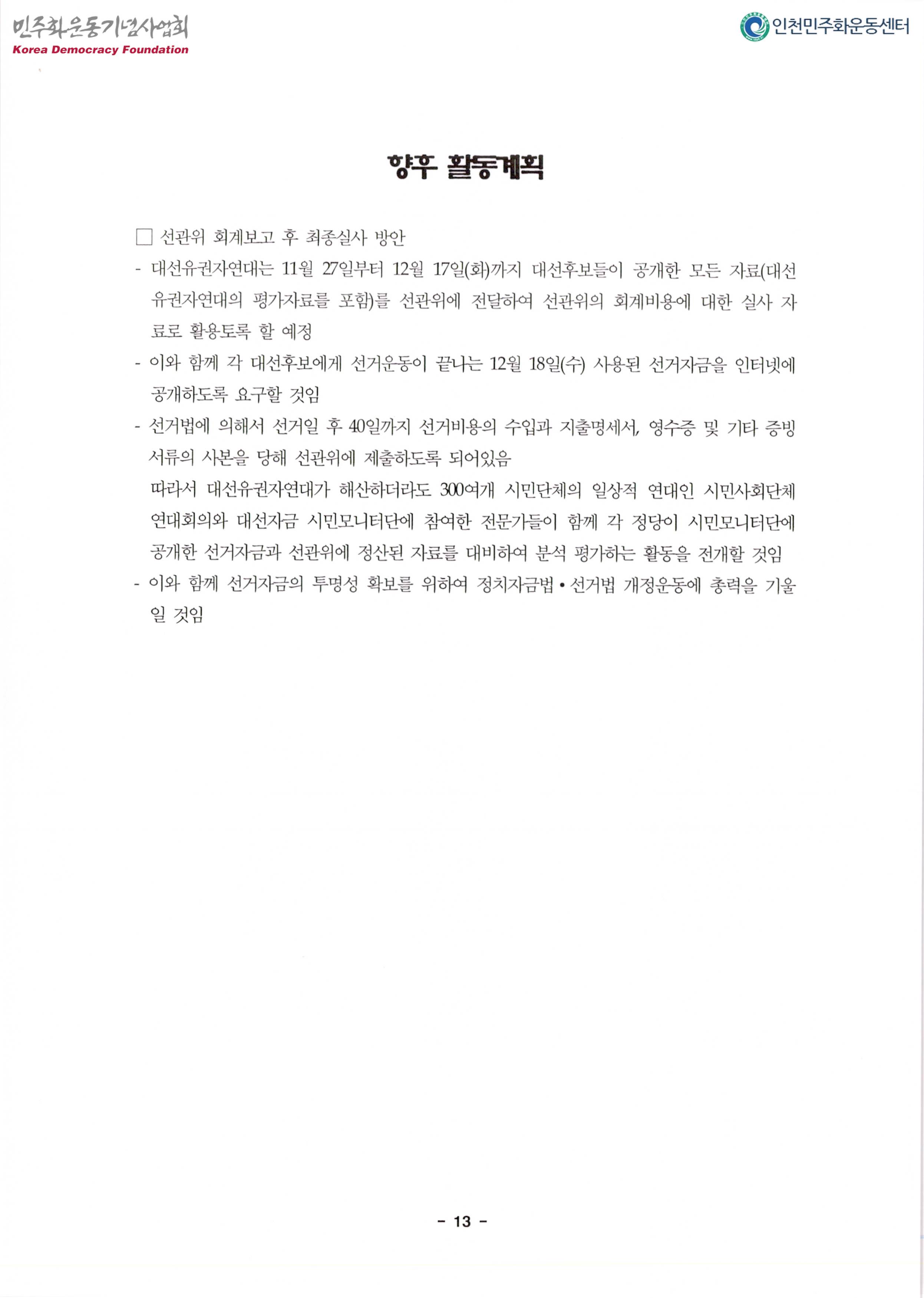 민주화운동기념사업회
Korea Democracy Foundation

인천민주화운동센터

향후 활동계획

☐ 선관위 회계보고 후 최종실사 방안

- 대선유권자연대는 11월 27일부터 12월 17일(화)까지 대선후보들이 공개한 모든 자료(대선유권자연대의 평가자료를 포함)를 선관위에 전달하여 선관위의 회계비용에 대한 실사 자료로 활용토록 할 예정

- 이와 함께 각 대선후보에게 선거운동이 끝나는 12월 18일(수) 사용된 선거자금을 인터넷에 공개하도록 요구할 것임

- 선거법에 의해서 선거일 후 40일까지 선거비용의 수입과 지출명세서, 영수증 및 기타 증빙서류의 사본을 당해 선관위에 제출하도록 되어있음

따라서 대선유권자연대가 해산하더라도 300여개 시민단체의 일상적 연대인 시민사회단체연대회의와 대선자금 시민모니터단에 참여한 전문가들이 함께 각 정당이 시민모니터단에 공개한 선거자금과 선관위에 정산된 자료를 대비하여 분석 평가하는 활동을 전개할 것임

- 이와 함께 선거자금의 투명성 확보를 위하여 정치자금법 • 선거법 개정운동에 총력을 기울일 것임

- 13 -